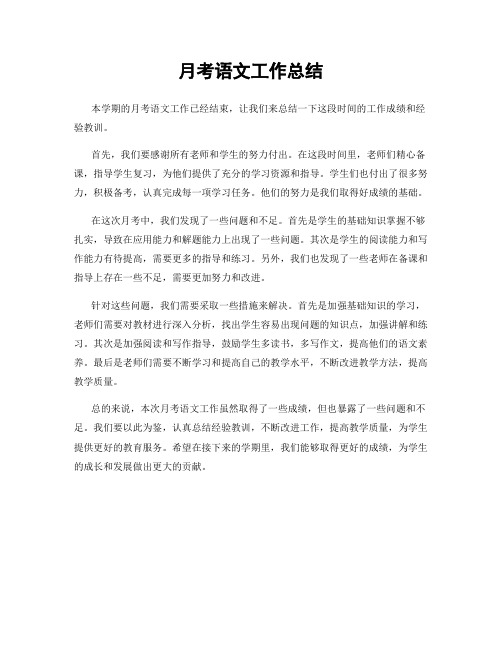 月考语文工作总结

本学期的月考语文工作已经结束，让我们来总结一下这段时间的工作成绩和经验教训。

首先，我们要感谢所有老师和学生的努力付出。在这段时间里，老师们精心备课，指导学生复习，为他们提供了充分的学习资源和指导。学生们也付出了很多努力，积极备考，认真完成每一项学习任务。他们的努力是我们取得好成绩的基础。

在这次月考中，我们发现了一些问题和不足。首先是学生的基础知识掌握不够扎实，导致在应用能力和解题能力上出现了一些问题。其次是学生的阅读能力和写作能力有待提高，需要更多的指导和练习。另外，我们也发现了一些老师在备课和指导上存在一些不足，需要更加努力和改进。

针对这些问题，我们需要采取一些措施来解决。首先是加强基础知识的学习，老师们需要对教材进行深入分析，找出学生容易出现问题的知识点，加强讲解和练习。其次是加强阅读和写作指导，鼓励学生多读书，多写作文，提高他们的语文素养。最后是老师们需要不断学习和提高自己的教学水平，不断改进教学方法，提高教学质量。

总的来说，本次月考语文工作虽然取得了一些成绩，但也暴露了一些问题和不足。我们要以此为鉴，认真总结经验教训，不断改进工作，提高教学质量，为学生提供更好的教育服务。希望在接下来的学期里，我们能够取得更好的成绩，为学生的成长和发展做出更大的贡献。